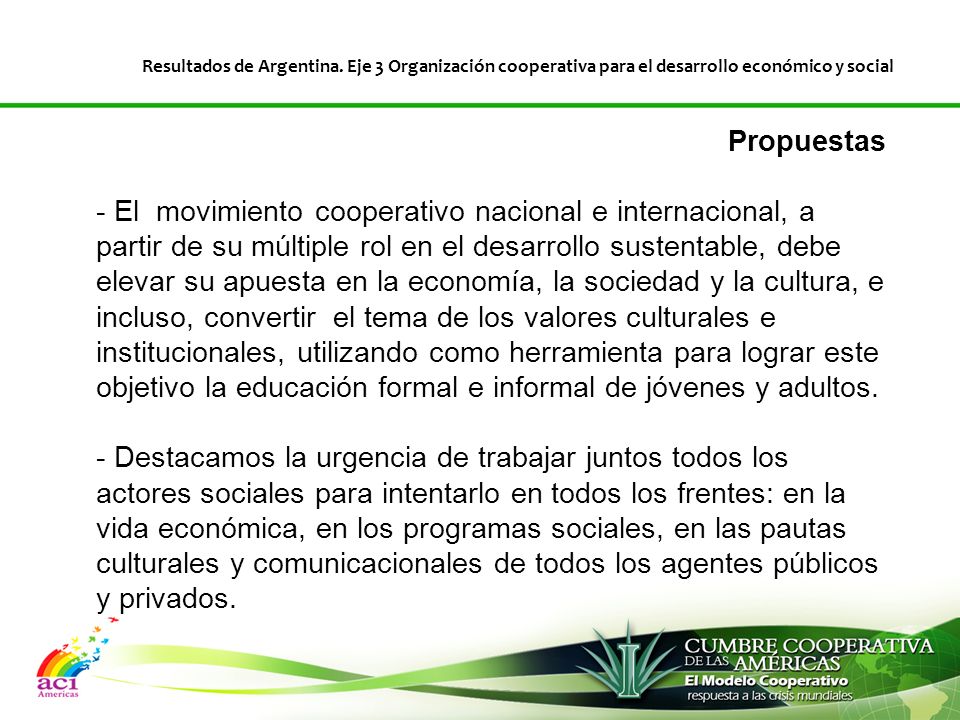 Resultados de Argentina. Eje 3 Organización cooperativa para el desarrollo económico y social

Propuestas

- El movimiento cooperativo nacional e internacional, a partir de su múltiple rol en el desarrollo sustentable, debe elevar su apuesta en la economía, la sociedad y la cultura, e incluso, convertir el tema de los valores culturales e institucionales, utilizando como herramienta para lograr este objetivo la educación formal e informal de jóvenes y adultos.

- Destacamos la urgencia de trabajar juntos todos los actores sociales para intentarlo en todos los frentes: en la vida económica, en los programas sociales, en las pautas culturales y comunicacionales de todos los agentes públicos y privados.

aci Americas

CUMBRE COOPERATIVA DE LAS AMÉRICAS
El Modelo Cooperativo
respuesta a las crisis mundiales